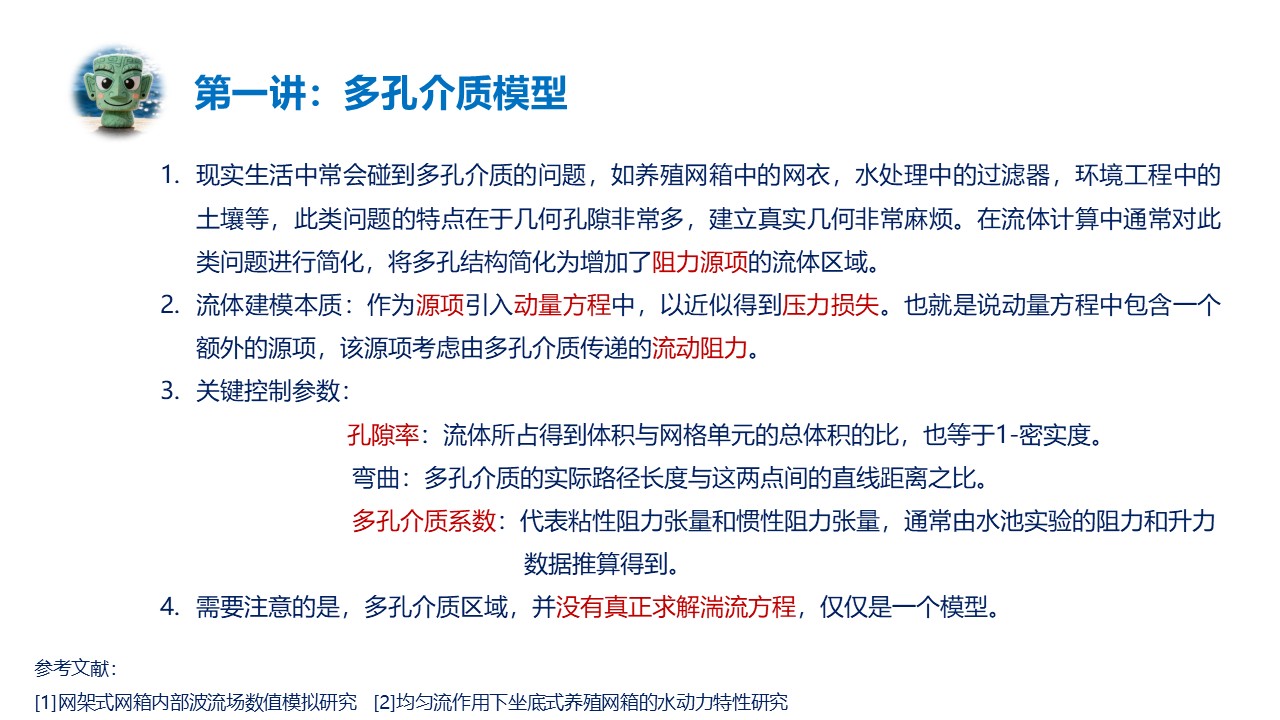 第一讲：多孔介质模型

1. 现实生活中常会碰到多孔介质的问题，如养殖网箱中的网衣，水处理中的过滤器，环境工程中的土壤等，此类问题的特点在于几何孔隙非常多，建立真实几何非常麻烦。在流体计算中通常对此类问题进行简化，将多孔结构简化为增加了阻力源项的流体区域。

2. 流体建模本质：作为源项引入动量方程中，以近似得到压力损失。也就是说动量方程中包含一个额外的源项，该源项考虑由多孔介质传递的流动阻力。

3. 关键控制参数：

孔隙率：流体所占得到体积与网格单元的总体积的比，也等于1-密实度。

弯曲：多孔介质的实际路径长度与这两点间的直线距离之比。

多孔介质系数：代表粘性阻力张量和惯性阻力张量，通常由水池实验的阻力和升力数据推算得到。

4. 需要注意的是，多孔介质区域，并没有真正求解湍流方程，仅仅是一个模型。

参考文献：

[1]网架式网箱内部波流场数值模拟研究 [2]均匀流作用下坐底式养殖网箱的水动力特性研究